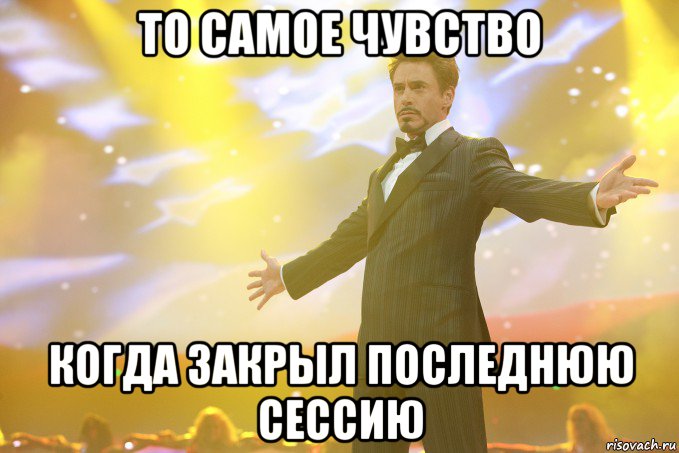 ТО САМОЕ ЧУВСТВО

КОГДА ЗАКРЫЛ ПОСЛЕДНЮЮ СЕССИЮ

risovach.ru